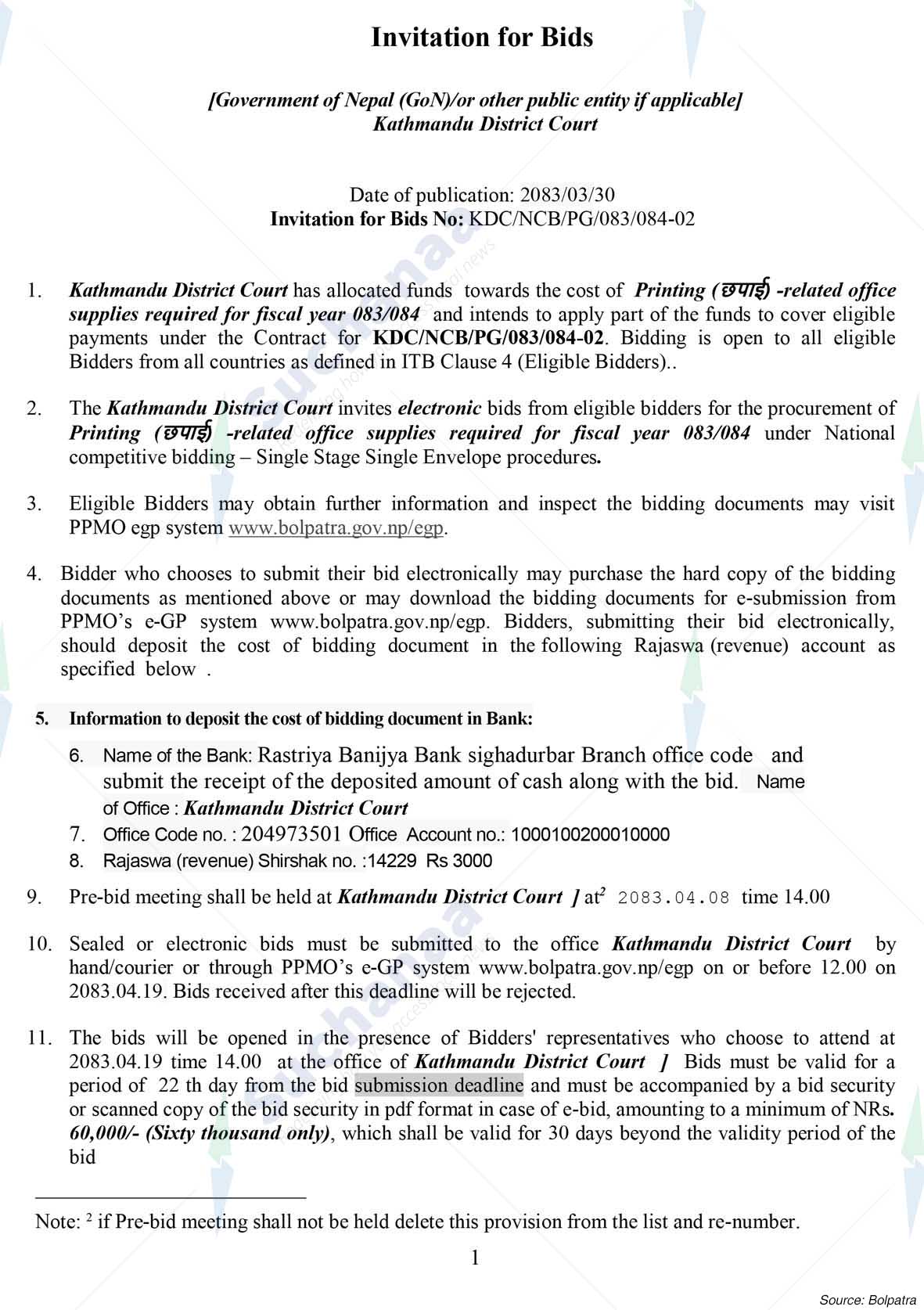 Invitation for Bids

[Government of Nepal (GoN)/or other public entity if applicable]
Kathmandu District Court

Date of publication: 2083/03/30
Invitation for Bids No: KDC/NCB/PG/083/084-02

1. Kathmandu District Court has allocated funds towards the cost of Printing (छपाई) -related office supplies required for fiscal year 083/084 and intends to apply part of the funds to cover eligible payments under the Contract for KDC/NCB/PG/083/084-02. Bidding is open to all eligible Bidders from all countries as defined in ITB Clause 4 (Eligible Bidders)..

2. The Kathmandu District Court invites electronic bids from eligible bidders for the procurement of Printing (छपाई) -related office supplies required for fiscal year 083/084 under National competitive bidding – Single Stage Single Envelope procedures.

3. Eligible Bidders may obtain further information and inspect the bidding documents may visit PPMO egp system www.bolpatra.gov.np/egp.

4. Bidder who chooses to submit their bid electronically may purchase the hard copy of the bidding documents as mentioned above or may download the bidding documents for e-submission from PPMO's e-GP system www.bolpatra.gov.np/egp. Bidders, submitting their bid electronically, should deposit the cost of bidding document in the following Rajaswa (revenue) account as specified below .

5. Information to deposit the cost of bidding document in Bank:

6. Name of the Bank: Rastriya Banijya Bank sighadurbar Branch office code and submit the receipt of the deposited amount of cash along with the bid. Name of Office : Kathmandu District Court
7. Office Code no. : 204973501 Office Account no.: 1000100200010000
8. Rajaswa (revenue) Shirshak no. :14229 Rs 3000

9. Pre-bid meeting shall be held at Kathmandu District Court ] at$^{2}$ 2083.04.08 time 14.00

10. Sealed or electronic bids must be submitted to the office Kathmandu District Court by hand/courier or through PPMO's e-GP system www.bolpatra.gov.np/egp on or before 12.00 on 2083.04.19. Bids received after this deadline will be rejected.

11. The bids will be opened in the presence of Bidders' representatives who choose to attend at 2083.04.19 time 14.00 at the office of Kathmandu District Court ] Bids must be valid for a period of 22 th day from the bid submission deadline and must be accompanied by a bid security or scanned copy of the bid security in pdf format in case of e-bid, amounting to a minimum of NRs. 60,000/- (Sixty thousand only), which shall be valid for 30 days beyond the validity period of the bid

Note: $^{2}$ if Pre-bid meeting shall not be held delete this provision from the list and re-number.

1

Source: Bolpatra